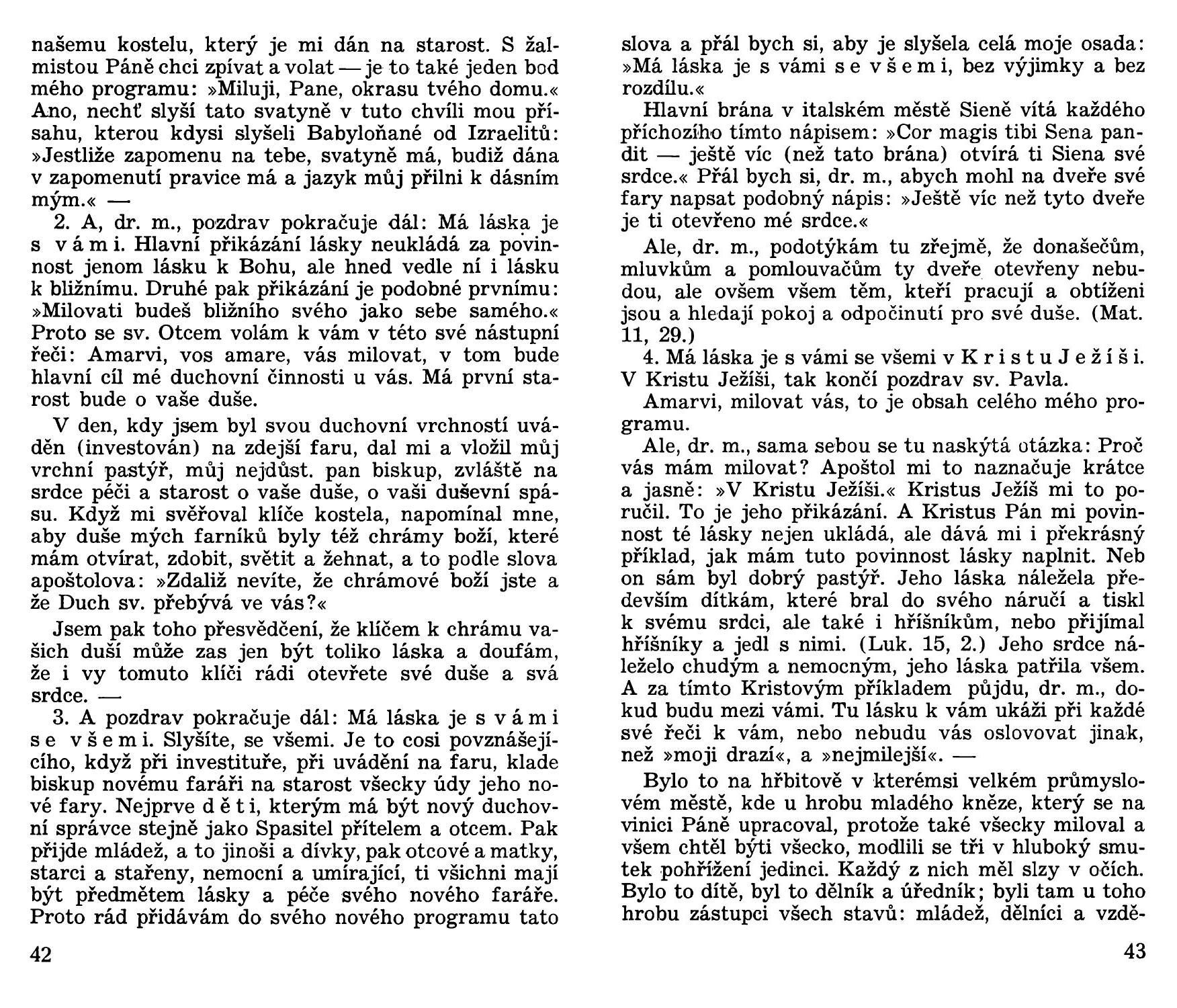 našemu kostelu, který je mi dán na starost. S žalmistou Páně chci zpívat a volat — je to také jeden bod mého programu: »Miluji, Pane, okrasu tvého domu.« Ano, nechť slyší tato svatyně v tuto chvíli mou přísahu, kterou kdysi slyšeli Babyloňané od Izraelitů: »Jestliže zapomenu na tebe, svatyně má, budiž dána v zapomenutí pravice má a jazyk můj přilni k dásním mým.« —

2. A, dr. m., pozdrav pokračuje dál: Má láska je s vámi. Hlavní přikázání lásky neukládá za povinnost jenom lásku k Bohu, ale hned vedle ní i lásku k bližnímu. Druhé pak přikázání je podobné prvnímu: »Milovati budeš bližního svého jako sebe samého.« Proto se sv. Otcem volám k vám v této své nástupní řeči: Amarvi, vos amare, vás milovat, v tom bude hlavní cíl mé duchovní činnosti u vás. Má první starost bude o vaše duše.

V den, kdy jsem byl svou duchovní vrchností uváděn (investován) na zdejší faru, dal mi a vložil můj vrchní pastýř, můj nejdůst. pan biskup, zvláště na srdce péči a starost o vaše duše, o vaši duševní spásu. Když mi svěřoval klíče kostela, napomínal mne, aby duše mých farníků byly též chrámy boží, které mám otvírat, zdobit, světit a žehnat, a to podle slova apoštolova: »Zdaliž nevíte, že chrámové boží jste a že Duch sv. přebývá ve vás?«

Jsem pak toho přesvědčení, že klíčem k chrámu vašich duší může zas jen být toliko láska a doufám, že i vy tomuto klíči rádi otevřete své duše a svá srdce. —

3. A pozdrav pokračuje dál: Má láska je s vámi se všemi. Slyšíte, se všemi. Je to cosi povznášejícího, když při investituře, při uvádění na faru, klade biskup novému faráři na starost všecky údy jeho nové fary. Nejprve děti, kterým má být nový duchovní správce stejně jako Spasitel přítelem a otcem. Pak přijde mládež, a to jinoši a dívky, pak otcové a matky, starci a stařeny, nemocní a umírající, ti všichni mají být předmětem lásky a péče svého nového faráře. Proto rád přidávám do svého nového programu tato

42

slova a přál bych si, aby je slyšela celá moje osada: »Má láska je s vámi se všemi, bez výjimky a bez rozdílu.«

Hlavní brána v italském městě Sieně vítá každého příchozího tímto nápisem: »Cor magis tibi Sena pandit — ještě víc (než tato brána) otvírá ti Siena své srdce.« Přál bych si, dr. m., abych mohl na dveře své fary napsat podobný nápis: »Ještě víc než tyto dveře je ti otevřeno mé srdce.«

Ale, dr. m., podotýkám tu zřejmě, že donašečům, mluvkům a pomlouvačům ty dveře otevřeny nebudou, ale ovšem všem těm, kteří pracují a obtíženi jsou a hledají pokoj a odpočinutí pro své duše. (Mat. 11, 29.)

4. Má láska je s vámi se všemi v Kristu Ježíši. V Kristu Ježíši, tak končí pozdrav sv. Pavla.

Amarvi, milovat vás, to je obsah celého mého programu.

Ale, dr. m., sama sebou se tu naskýtá otázka: Proč vás mám milovat? Apoštol mi to naznačuje krátce a jasně: »V Kristu Ježíši.« Kristus Ježíš mi to poručil. To je jeho přikázání. A Kristus Pán mi povinnost té lásky nejen ukládá, ale dává mi i překrásný příklad, jak mám tuto povinnost lásky naplnit. Neb on sám byl dobrý pastýř. Jeho láska náležela především dítkám, které bral do svého náručí a tiskl k svému srdci, ale také i hříšníkům, nebo přijímal hříšníky a jedl s nimi. (Luk. 15, 2.) Jeho srdce náleželo chudým a nemocným, jeho láska patřila všem. A za tímto Kristovým příkladem půjdu, dr. m., dokud budu mezi vámi. Tu lásku k vám ukáži při každé své řeči k vám, nebo nebudu vás oslovovat jinak, než »moji drazí«, a »nejmilejší«. —

Bylo to na hřbitově v kterémsi velkém průmyslovém městě, kde u hrobu mladého kněze, který se na vinici Páně upracoval, protože také všecky miloval a všem chtěl býti všecko, modlili se tři v hluboký smutek pohřížení jedinci. Každý z nich měl slzy v očích. Bylo to dítě, byl to dělník a úředník; byli tam u toho hrobu zástupci všech stavů: mládež, dělníci a vzdě-

43